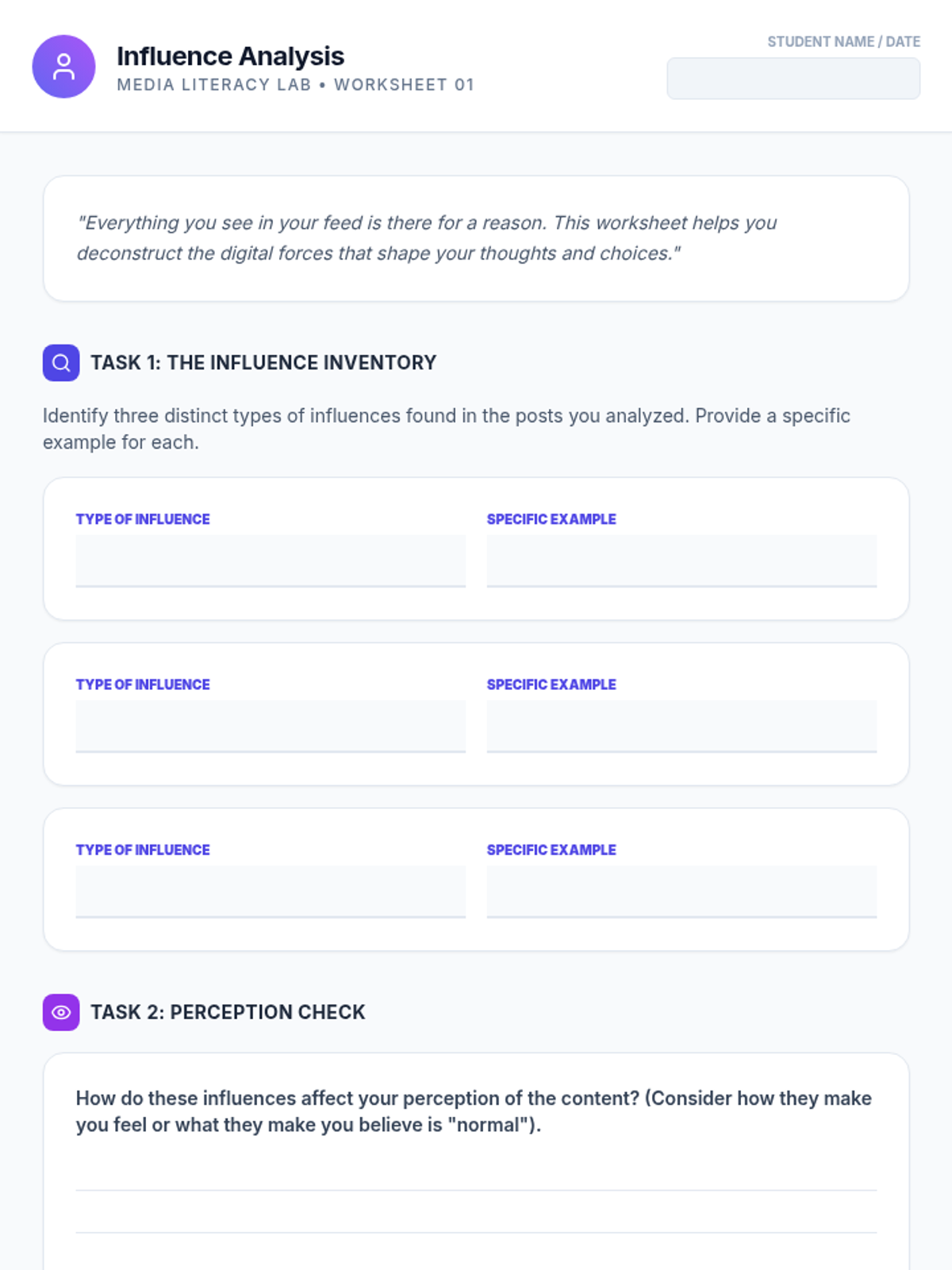 Influence Analysis
MEDIA LITERACY LAB • WORKSHEET 01

STUDENT NAME / DATE

"Everything you see in your feed is there for a reason. This worksheet helps you deconstruct the digital forces that shape your thoughts and choices."

TASK 1: THE INFLUENCE INVENTORY

Identify three distinct types of influences found in the posts you analyzed. Provide a specific example for each.

TYPE OF INFLUENCE
SPECIFIC EXAMPLE

TYPE OF INFLUENCE
SPECIFIC EXAMPLE

TYPE OF INFLUENCE
SPECIFIC EXAMPLE

TASK 2: PERCEPTION CHECK

How do these influences affect your perception of the content? (Consider how they make you feel or what they make you believe is "normal").